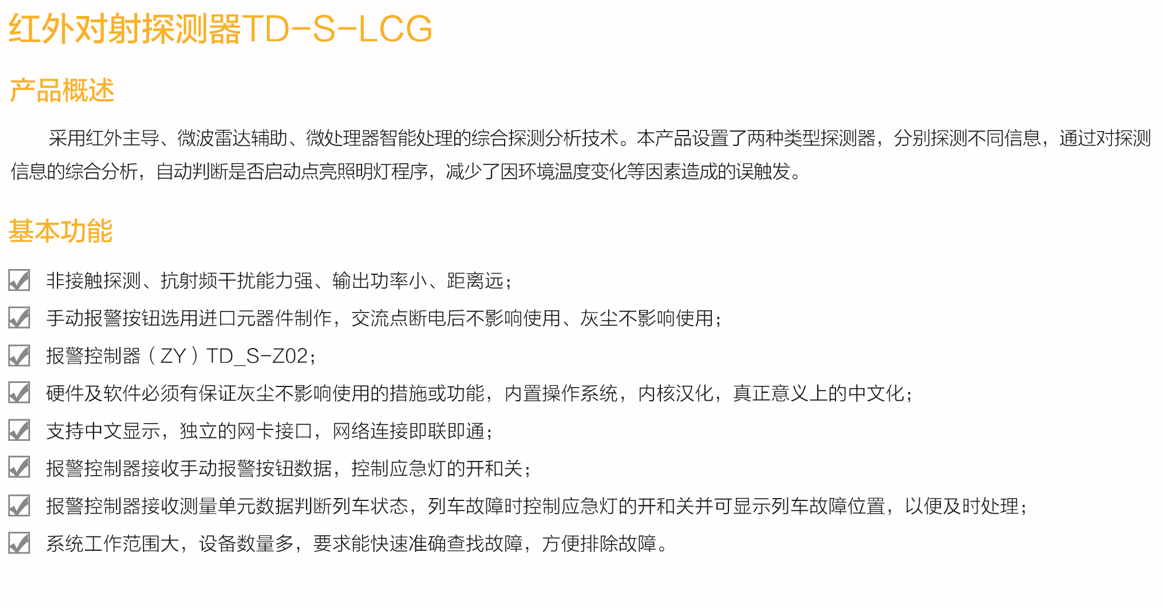 红外对射探测器TD-S-LCG

产品概述

采用红外主导、微波雷达辅助、微处理器智能处理的综合探测分析技术。本产品设置了两种类型探测器，分别探测不同信息，通过对探测信息的综合分析，自动判断是否启动点亮照明灯程序，减少了因环境温度变化等因素造成的误触发。

基本功能

非接触探测、抗射频干扰能力强、输出功率小、距离远；

手动报警按钮选用进口元器件制作，交流点断电后不影响使用、灰尘不影响使用；

报警控制器（ZY）TD_S-Z02；

硬件及软件必须有保证灰尘不影响使用的措施或功能，内置操作系统，内核汉化，真正意义上的中文化；

支持中文显示，独立的网卡接口，网络连接即联即通；

报警控制器接收手动报警按钮数据，控制应急灯的开和关；

报警控制器接收测量单元数据判断列车状态，列车故障时控制应急灯的开和关并可显示列车故障位置，以便及时处理；

系统工作范围大，设备数量多，要求能快速准确查找故障，方便排除故障。